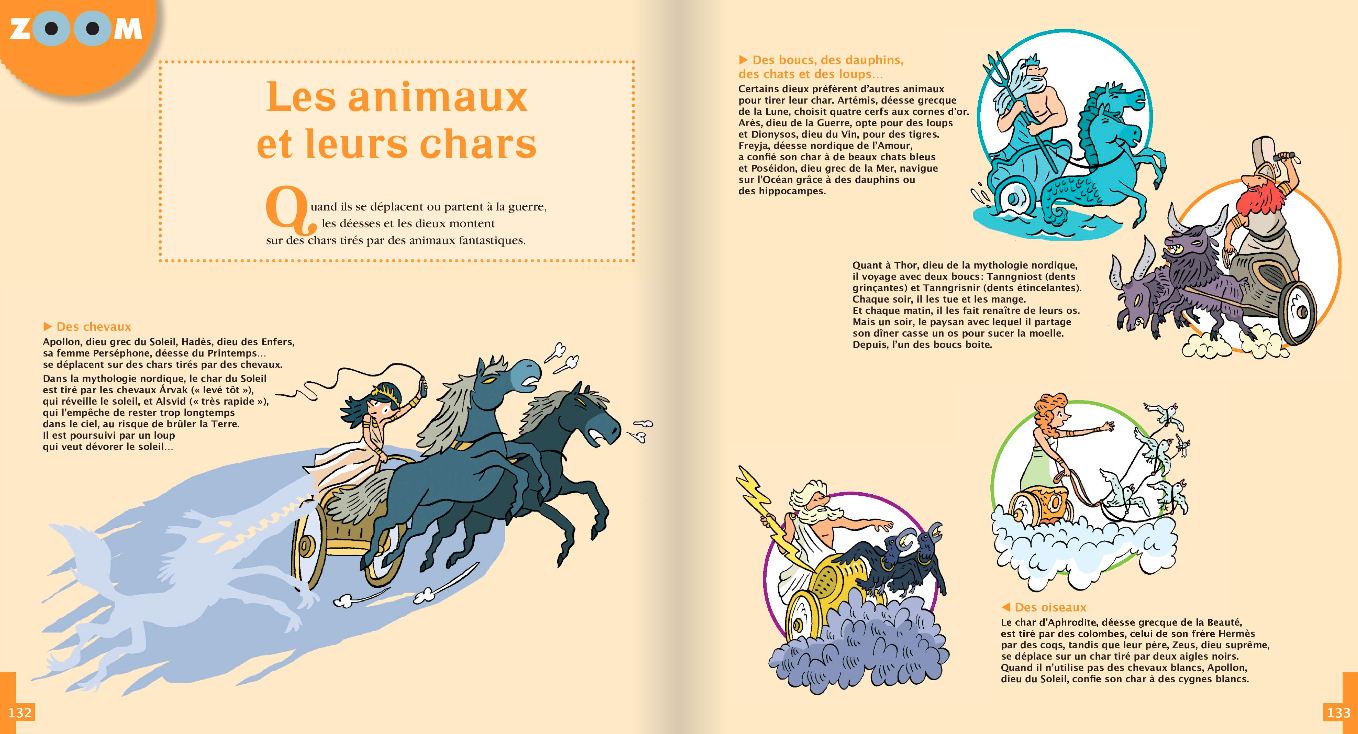 ZOOM

Les animaux et leurs chars

Quand ils se déplacent ou partent à la guerre, les déesses et les dieux montent sur des chars tirés par des animaux fantastiques.

▶ Des chevaux
Apollon, dieu grec du Soleil, Hadès, dieu des Enfers, sa femme Perséphone, déesse du Printemps… se déplacent sur des chars tirés par des chevaux.
Dans la mythologie nordique, le char du Soleil est tiré par les chevaux Árvak (« levé tôt »), qui réveille le soleil, et Alsvid (« très rapide »), qui l'empêche de rester trop longtemps dans le ciel, au risque de brûler la Terre.
Il est poursuivi par un loup qui veut dévorer le soleil…

132

▶ Des boucs, des dauphins, des chats et des loups…
Certains dieux préfèrent d'autres animaux pour tirer leur char. Artémis, déesse grecque de la Lune, choisit quatre cerfs aux cornes d'or. Arès, dieu de la Guerre, opte pour des loups et Dionysos, dieu du Vin, pour des tigres. Freyja, déesse nordique de l'Amour, a confié son char à de beaux chats bleus et Poséidon, dieu grec de la Mer, navigue sur l'Océan grâce à des dauphins ou des hippocampes.

Quant à Thor, dieu de la mythologie nordique, il voyage avec deux boucs : Tanngniost (dents grinçantes) et Tanngrisnir (dents étincelantes). Chaque soir, il les tue et les mange.
Et chaque matin, il les fait renaître de leurs os. Mais un soir, le paysan avec lequel il partage son dîner casse un os pour sucer la moelle. Depuis, l'un des boucs boite.

◀ Des oiseaux
Le char d'Aphrodite, déesse grecque de la Beauté, est tiré par des colombes, celui de son frère Hermès par des coqs, tandis que leur père, Zeus, dieu suprême, se déplace sur un char tiré par deux aigles noirs. Quand il n'utilise pas des chevaux blancs, Apollon, dieu du Soleil, confie son char à des cygnes blancs.

133